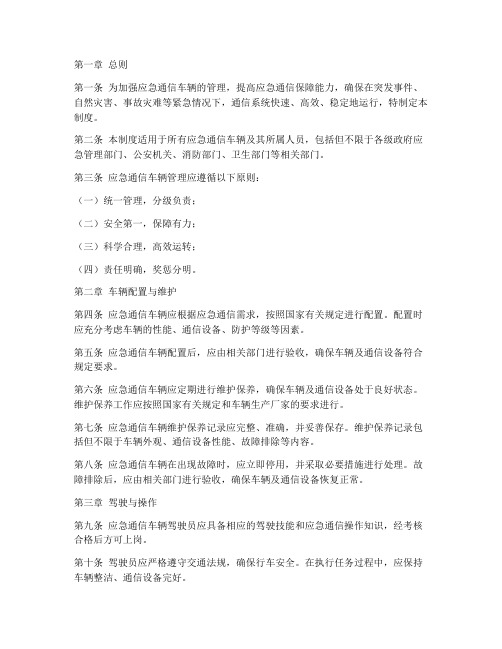 第一章 总则

第一条 为加强应急通信车辆的管理，提高应急通信保障能力，确保在突发事件、自然灾害、事故灾难等紧急情况下，通信系统快速、高效、稳定地运行，特制定本制度。

第二条 本制度适用于所有应急通信车辆及其所属人员，包括但不限于各级政府应急管理部门、公安机关、消防部门、卫生部门等相关部门。

第三条 应急通信车辆管理应遵循以下原则：

（一）统一管理，分级负责；

（二）安全第一，保障有力；

（三）科学合理，高效运转；

（四）责任明确，奖惩分明。

第二章 车辆配置与维护

第四条 应急通信车辆应根据应急通信需求，按照国家有关规定进行配置。配置时应充分考虑车辆的性能、通信设备、防护等级等因素。

第五条 应急通信车辆配置后，应由相关部门进行验收，确保车辆及通信设备符合规定要求。

第六条 应急通信车辆应定期进行维护保养，确保车辆及通信设备处于良好状态。维护保养工作应按照国家有关规定和车辆生产厂家的要求进行。

第七条 应急通信车辆维护保养记录应完整、准确，并妥善保存。维护保养记录包括但不限于车辆外观、通信设备性能、故障排除等内容。

第八条 应急通信车辆在出现故障时，应立即停用，并采取必要措施进行处理。故障排除后，应由相关部门进行验收，确保车辆及通信设备恢复正常。

第三章 驾驶与操作

第九条 应急通信车辆驾驶员应具备相应的驾驶技能和应急通信操作知识，经考核合格后方可上岗。

第十条 驾驶员应严格遵守交通法规，确保行车安全。在执行任务过程中，应保持车辆整洁、通信设备完好。